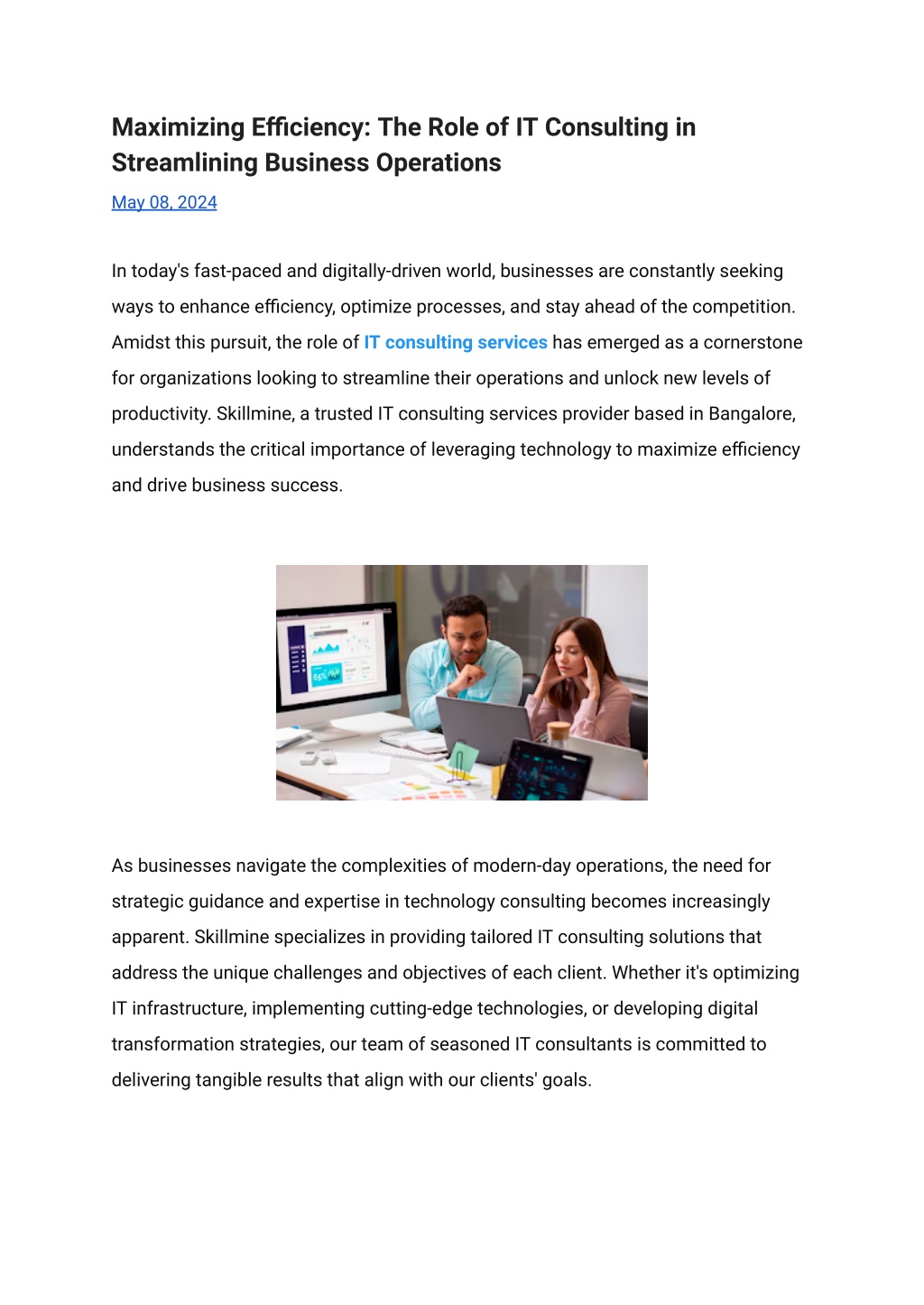 Maximizing Efficiency: The Role of IT Consulting in Streamlining Business Operations

May 08, 2024

In today's fast-paced and digitally-driven world, businesses are constantly seeking ways to enhance efficiency, optimize processes, and stay ahead of the competition. Amidst this pursuit, the role of IT consulting services has emerged as a cornerstone for organizations looking to streamline their operations and unlock new levels of productivity. Skillmine, a trusted IT consulting services provider based in Bangalore, understands the critical importance of leveraging technology to maximize efficiency and drive business success.

As businesses navigate the complexities of modern-day operations, the need for strategic guidance and expertise in technology consulting becomes increasingly apparent. Skillmine specializes in providing tailored IT consulting solutions that address the unique challenges and objectives of each client. Whether it's optimizing IT infrastructure, implementing cutting-edge technologies, or developing digital transformation strategies, our team of seasoned IT consultants is committed to delivering tangible results that align with our clients' goals.